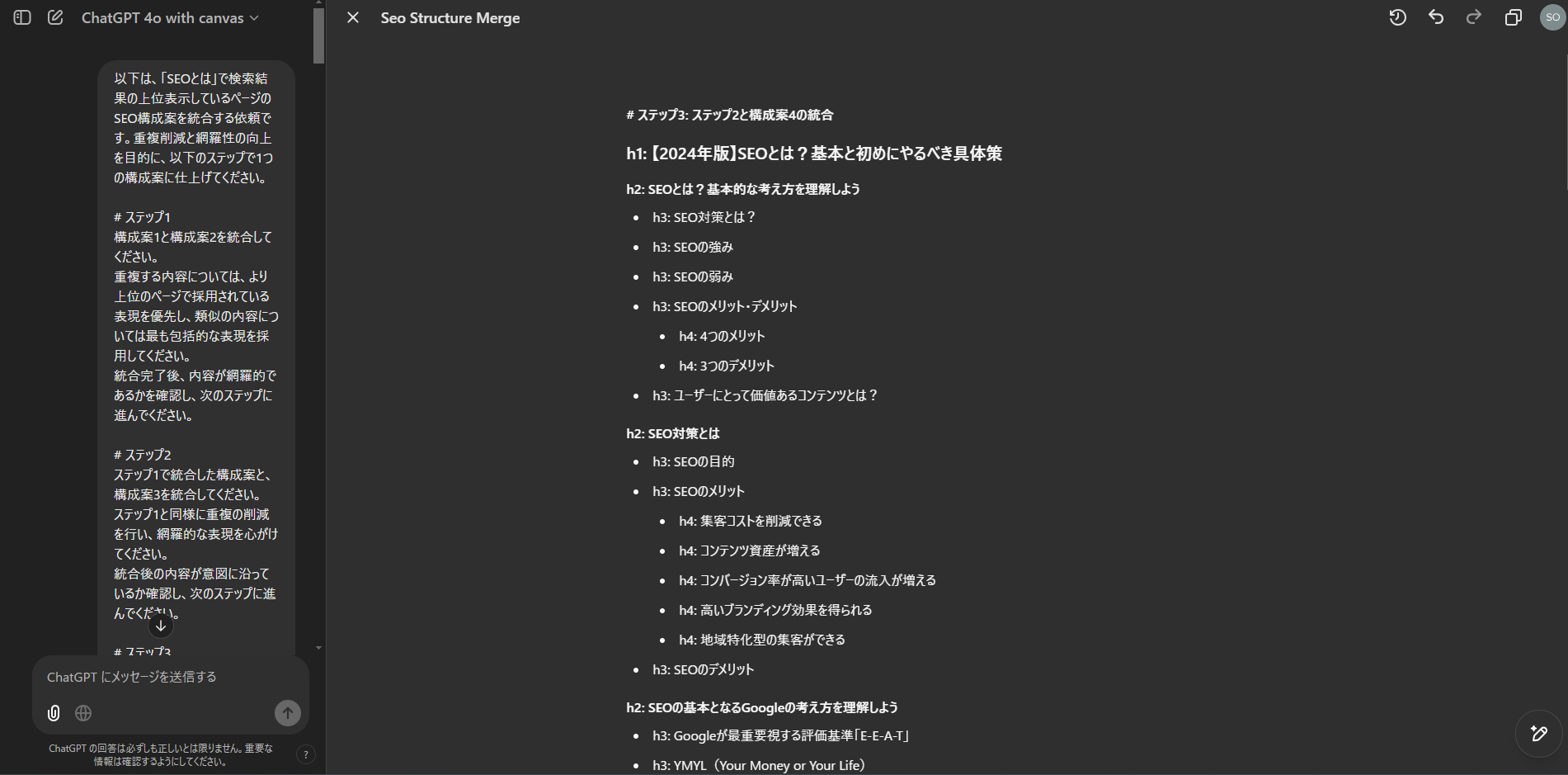 ChatGPT 4o with canvas

以下は、「SEOとは」で検索結果の上位表示しているページのSEO構成案を統合する依頼です。重複削減と網羅性の向上を目的に、以下のステップで1つの構成案に仕上げてください。

# ステップ1
構成案1と構成案2を統合してください。
重複する内容については、より上位のページで採用されている表現を優先し、類似の内容については最も包括的な表現を採用してください。
統合完了後、内容が網羅的であるかを確認し、次のステップに進んでください。

# ステップ2
ステップ1で統合した構成案と、構成案3を統合してください。
ステップ1と同様に重複の削減を行い、網羅的な表現を心がけてください。
統合後の内容が意図に沿っているか確認し、次のステップに進んでください。

# ステップ3

ChatGPT にメッセージを送信する

ChatGPT の回答は必ずしも正しいとは限りません。重要な情報は確認するようにしてください。

?

Seo Structure Merge

SO

# ステップ3: ステップ2と構成案4の統合

h1: 【2024年版】SEOとは？基本と初めにやるべき具体策

h2: SEOとは？基本的な考え方を理解しよう

- h3: SEO対策とは？
- h3: SEOの強み
- h3: SEOの弱み
- h3: SEOのメリット・デメリット
  - h4: 4つのメリット
  - h4: 3つのデメリット
- h3: ユーザーにとって価値あるコンテンツとは？

h2: SEO対策とは

- h3: SEOの目的
- h3: SEOのメリット
  - h4: 集客コストを削減できる
  - h4: コンテンツ資産が増える
  - h4: コンバージョン率が高いユーザーの流入が増える
  - h4: 高いブランディング効果を得られる
  - h4: 地域特化型の集客ができる
- h3: SEOのデメリット

h2: SEOの基本となるGoogleの考え方を理解しよう

- h3: Googleが最重要視する評価基準「E-E-A-T」
- h3: YMYL（Your Money or Your Life）